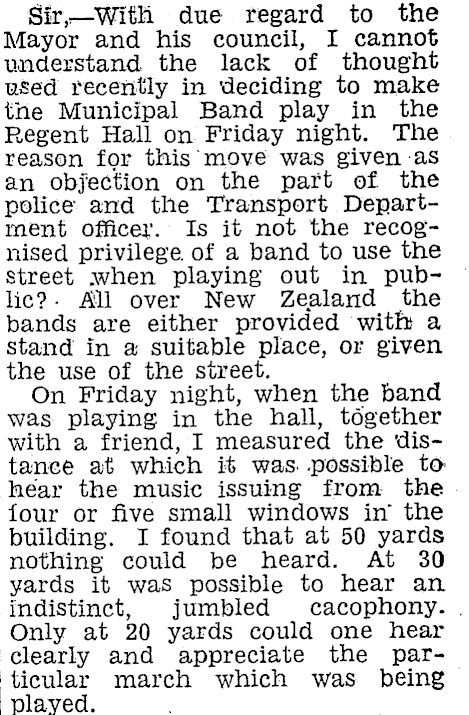 Sir,—With due regard to the Mayor and his council, I cannot understand the lack of thought used recently in deciding to make the Municipal Band play in the Regent Hall on Friday night. The reason for this move was given as an objection on the part of the police and the Transport Department officer. Is it not the recognised privilege of a band to use the street when playing out in public? All over New Zealand the bands are either provided with a stand in a suitable place, or given the use of the street.

On Friday night, when the band was playing in the hall, together with a friend, I measured the distance at which it was possible to hear the music issuing from the four or five small windows in the building. I found that at 50 yards nothing could be heard. At 30 yards it was possible to hear an indistinct, jumbled cacophony. Only at 20 yards could one hear clearly and appreciate the particular march which was being played.